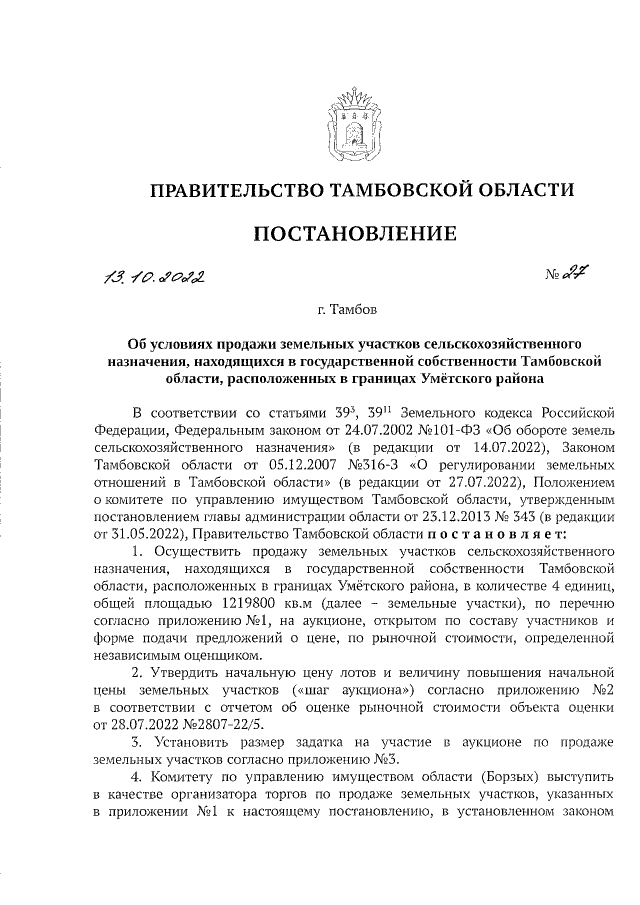 ПРАВИТЕЛЬСТВО ТАМБОВСКОЙ ОБЛАСТИ

ПОСТАНОВЛЕНИЕ

13.10.2022 № 27

г. Тамбов

Об условиях продажи земельных участков сельскохозяйственного назначения, находящихся в государственной собственности Тамбовской области, расположенных в границах Умётского района

В соответствии со статьями $39^3$, $39^{11}$ Земельного кодекса Российской Федерации, Федеральным законом от 24.07.2002 №101-ФЗ «Об обороте земель сельскохозяйственного назначения» (в редакции от 14.07.2022), Законом Тамбовской области от 05.12.2007 №316-З «О регулировании земельных отношений в Тамбовской области» (в редакции от 27.07.2022), Положением о комитете по управлению имуществом Тамбовской области, утвержденным постановлением главы администрации области от 23.12.2013 № 343 (в редакции от 31.05.2022), Правительство Тамбовской области постановляет:

1. Осуществить продажу земельных участков сельскохозяйственного назначения, находящихся в государственной собственности Тамбовской области, расположенных в границах Умётского района, в количестве 4 единиц, общей площадью 1219800 кв.м (далее – земельные участки), по перечню согласно приложению №1, на аукционе, открытом по составу участников и форме подачи предложений о цене, по рыночной стоимости, определенной независимым оценщиком.

2. Утвердить начальную цену лотов и величину повышения начальной цены земельных участков («шаг аукциона») согласно приложению №2 в соответствии с отчетом об оценке рыночной стоимости объекта оценки от 28.07.2022 №2807-22/5.

3. Установить размер задатка на участие в аукционе по продаже земельных участков согласно приложению №3.

4. Комитету по управлению имуществом области (Борзых) выступить в качестве организатора торгов по продаже земельных участков, указанных в приложении №1 к настоящему постановлению, в установленном законом